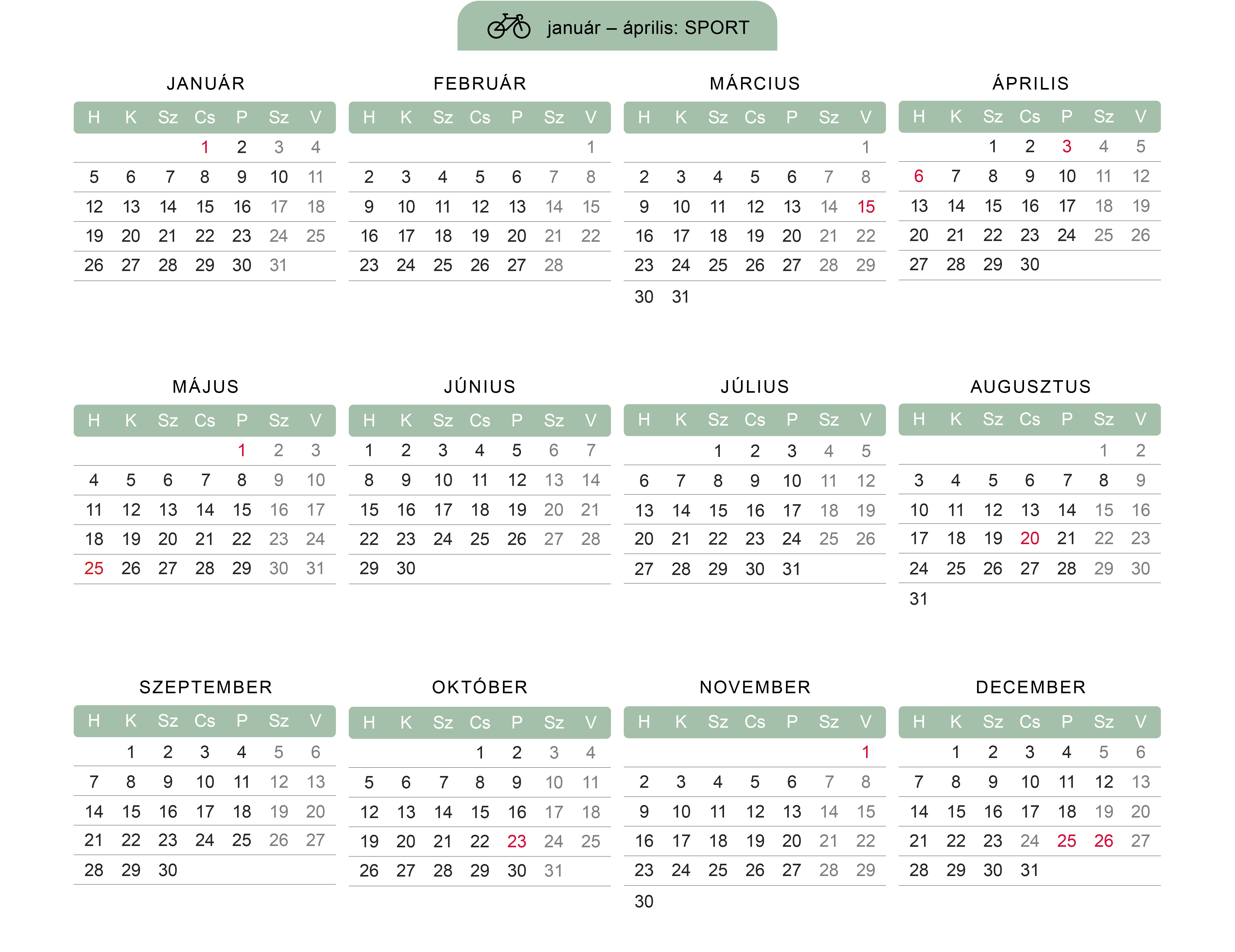 január – április: SPORT

JANUÁR

| H | K | Sz | Cs | P | Sz | V |
|---|---|---|---|---|---|---|
| | | | 1 | 2 | 3 | 4 |
| 5 | 6 | 7 | 8 | 9 | 10 | 11 |
| 12 | 13 | 14 | 15 | 16 | 17 | 18 |
| 19 | 20 | 21 | 22 | 23 | 24 | 25 |
| 26 | 27 | 28 | 29 | 30 | 31 | |

FEBRUÁR

| H | K | Sz | Cs | P | Sz | V |
|---|---|---|---|---|---|---|
| | | | | | | 1 |
| 2 | 3 | 4 | 5 | 6 | 7 | 8 |
| 9 | 10 | 11 | 12 | 13 | 14 | 15 |
| 16 | 17 | 18 | 19 | 20 | 21 | 22 |
| 23 | 24 | 25 | 26 | 27 | 28 | |

MÁRCIUS

| H | K | Sz | Cs | P | Sz | V |
|---|---|---|---|---|---|---|
| | | | | | | 1 |
| 2 | 3 | 4 | 5 | 6 | 7 | 8 |
| 9 | 10 | 11 | 12 | 13 | 14 | 15 |
| 16 | 17 | 18 | 19 | 20 | 21 | 22 |
| 23 | 24 | 25 | 26 | 27 | 28 | 29 |
| 30 | 31 | | | | | |

ÁPRILIS

| H | K | Sz | Cs | P | Sz | V |
|---|---|---|---|---|---|---|
| | | 1 | 2 | 3 | 4 | 5 |
| 6 | 7 | 8 | 9 | 10 | 11 | 12 |
| 13 | 14 | 15 | 16 | 17 | 18 | 19 |
| 20 | 21 | 22 | 23 | 24 | 25 | 26 |
| 27 | 28 | 29 | 30 | | | |

MÁJUS

| H | K | Sz | Cs | P | Sz | V |
|---|---|---|---|---|---|---|
| | | | | 1 | 2 | 3 |
| 4 | 5 | 6 | 7 | 8 | 9 | 10 |
| 11 | 12 | 13 | 14 | 15 | 16 | 17 |
| 18 | 19 | 20 | 21 | 22 | 23 | 24 |
| 25 | 26 | 27 | 28 | 29 | 30 | 31 |

JÚNIUS

| H | K | Sz | Cs | P | Sz | V |
|---|---|---|---|---|---|---|
| 1 | 2 | 3 | 4 | 5 | 6 | 7 |
| 8 | 9 | 10 | 11 | 12 | 13 | 14 |
| 15 | 16 | 17 | 18 | 19 | 20 | 21 |
| 22 | 23 | 24 | 25 | 26 | 27 | 28 |
| 29 | 30 | | | | | |

JÚLIUS

| H | K | Sz | Cs | P | Sz | V |
|---|---|---|---|---|---|---|
| | | 1 | 2 | 3 | 4 | 5 |
| 6 | 7 | 8 | 9 | 10 | 11 | 12 |
| 13 | 14 | 15 | 16 | 17 | 18 | 19 |
| 20 | 21 | 22 | 23 | 24 | 25 | 26 |
| 27 | 28 | 29 | 30 | 31 | | |

AUGUSZTUS

| H | K | Sz | Cs | P | Sz | V |
|---|---|---|---|---|---|---|
| | | | | | 1 | 2 |
| 3 | 4 | 5 | 6 | 7 | 8 | 9 |
| 10 | 11 | 12 | 13 | 14 | 15 | 16 |
| 17 | 18 | 19 | 20 | 21 | 22 | 23 |
| 24 | 25 | 26 | 27 | 28 | 29 | 30 |
| 31 | | | | | | |

SZEPTEMBER

| H | K | Sz | Cs | P | Sz | V |
|---|---|---|---|---|---|---|
| | 1 | 2 | 3 | 4 | 5 | 6 |
| 7 | 8 | 9 | 10 | 11 | 12 | 13 |
| 14 | 15 | 16 | 17 | 18 | 19 | 20 |
| 21 | 22 | 23 | 24 | 25 | 26 | 27 |
| 28 | 29 | 30 | | | | |

OKTÓBER

| H | K | Sz | Cs | P | Sz | V |
|---|---|---|---|---|---|---|
| | | | 1 | 2 | 3 | 4 |
| 5 | 6 | 7 | 8 | 9 | 10 | 11 |
| 12 | 13 | 14 | 15 | 16 | 17 | 18 |
| 19 | 20 | 21 | 22 | 23 | 24 | 25 |
| 26 | 27 | 28 | 29 | 30 | 31 | |

NOVEMBER

| H | K | Sz | Cs | P | Sz | V |
|---|---|---|---|---|---|---|
| | | | | | | 1 |
| 2 | 3 | 4 | 5 | 6 | 7 | 8 |
| 9 | 10 | 11 | 12 | 13 | 14 | 15 |
| 16 | 17 | 18 | 19 | 20 | 21 | 22 |
| 23 | 24 | 25 | 26 | 27 | 28 | 29 |
| 30 | | | | | | |

DECEMBER

| H | K | Sz | Cs | P | Sz | V |
|---|---|---|---|---|---|---|
| | 1 | 2 | 3 | 4 | 5 | 6 |
| 7 | 8 | 9 | 10 | 11 | 12 | 13 |
| 14 | 15 | 16 | 17 | 18 | 19 | 20 |
| 21 | 22 | 23 | 24 | 25 | 26 | 27 |
| 28 | 29 | 30 | 31 | | | |